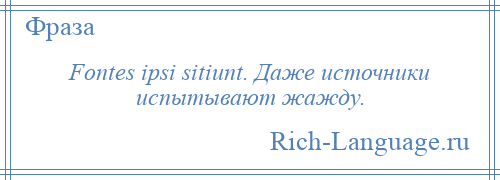 Фраза

Fontes ipsi sitiunt. Даже источники испытывают жажду.

Rich-Language.ru